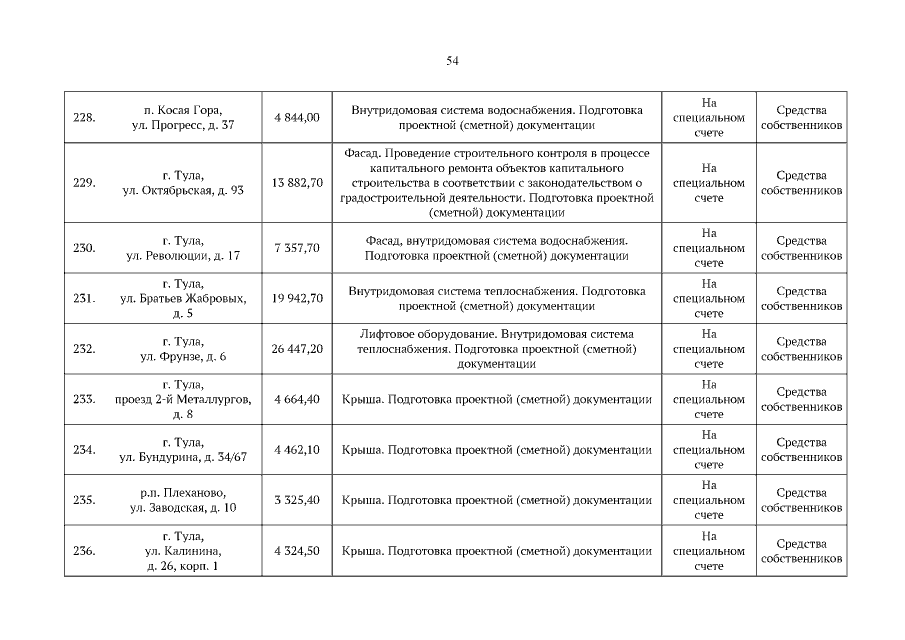 54

| | | | | | |
|---|---|---|---|---|---|
| 228. | п. Косая Гора, ул. Прогресс, д. 37 | 4 844,00 | Внутридомовая система водоснабжения. Подготовка проектной (сметной) документации | На специальном счете | Средства собственников |
| 229. | г. Тула, ул. Октябрьская, д. 93 | 13 882,70 | Фасад. Проведение строительного контроля в процессе капитального ремонта объектов капитального строительства в соответствии с законодательством о градостроительной деятельности. Подготовка проектной (сметной) документации | На специальном счете | Средства собственников |
| 230. | г. Тула, ул. Революции, д. 17 | 7 357,70 | Фасад, внутридомовая система водоснабжения. Подготовка проектной (сметной) документации | На специальном счете | Средства собственников |
| 231. | г. Тула, ул. Братьев Жабровых, д. 5 | 19 942,70 | Внутридомовая система теплоснабжения. Подготовка проектной (сметной) документации | На специальном счете | Средства собственников |
| 232. | г. Тула, ул. Фрунзе, д. 6 | 26 447,20 | Лифтовое оборудование. Внутридомовая система теплоснабжения. Подготовка проектной (сметной) документации | На специальном счете | Средства собственников |
| 233. | г. Тула, проезд 2-й Металлургов, д. 8 | 4 664,40 | Крыша. Подготовка проектной (сметной) документации | На специальном счете | Средства собственников |
| 234. | г. Тула, ул. Бундурина, д. 34/67 | 4 462,10 | Крыша. Подготовка проектной (сметной) документации | На специальном счете | Средства собственников |
| 235. | р.п. Плеханово, ул. Заводская, д. 10 | 3 325,40 | Крыша. Подготовка проектной (сметной) документации | На специальном счете | Средства собственников |
| 236. | г. Тула, ул. Калинина, д. 26, корп. 1 | 4 324,50 | Крыша. Подготовка проектной (сметной) документации | На специальном счете | Средства собственников |